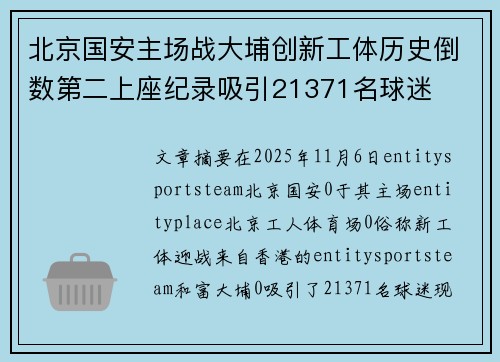 北京国安主场战大埔创新工体历史倒数第二上座纪录吸引21371名球迷

文章摘要在2025年11月6日entitysportsteam北京国安0于其主场entityplace北京工人体育场0俗称新工体迎战来自香港的entitysportsteam和富大埔0吸引了21371名球迷现